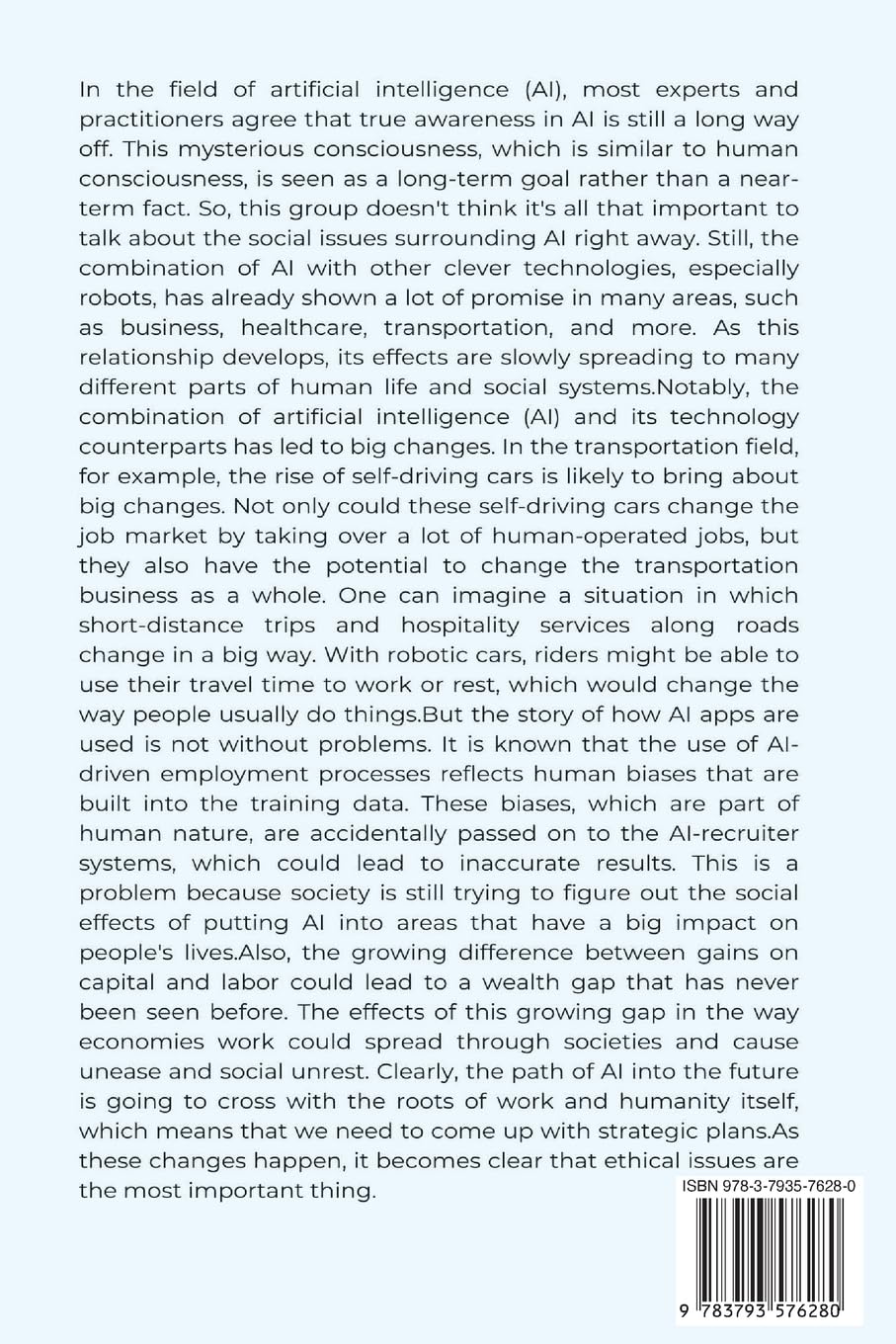 In the field of artificial intelligence (AI), most experts and practitioners agree that true awareness in AI is still a long way off. This mysterious consciousness, which is similar to human consciousness, is seen as a long-term goal rather than a near-term fact. So, this group doesn't think it's all that important to talk about the social issues surrounding AI right away. Still, the combination of AI with other clever technologies, especially robots, has already shown a lot of promise in many areas, such as business, healthcare, transportation, and more. As this relationship develops, its effects are slowly spreading to many different parts of human life and social systems.Notably, the combination of artificial intelligence (AI) and its technology counterparts has led to big changes. In the transportation field, for example, the rise of self-driving cars is likely to bring about big changes. Not only could these self-driving cars change the job market by taking over a lot of human-operated jobs, but they also have the potential to change the transportation business as a whole. One can imagine a situation in which short-distance trips and hospitality services along roads change in a big way. With robotic cars, riders might be able to use their travel time to work or rest, which would change the way people usually do things.But the story of how AI apps are used is not without problems. It is known that the use of AI-driven employment processes reflects human biases that are built into the training data. These biases, which are part of human nature, are accidentally passed on to the AI-recruiter systems, which could lead to inaccurate results. This is a problem because society is still trying to figure out the social effects of putting AI into areas that have a big impact on people's lives.Also, the growing difference between gains on capital and labor could lead to a wealth gap that has never been seen before. The effects of this growing gap in the way economies work could spread through societies and cause unease and social unrest. Clearly, the path of AI into the future is going to cross with the roots of work and humanity itself, which means that we need to come up with strategic plans.As these changes happen, it becomes clear that ethical issues are the most important thing.

ISBN 978-3-7935-7628-0

9 783793 576280